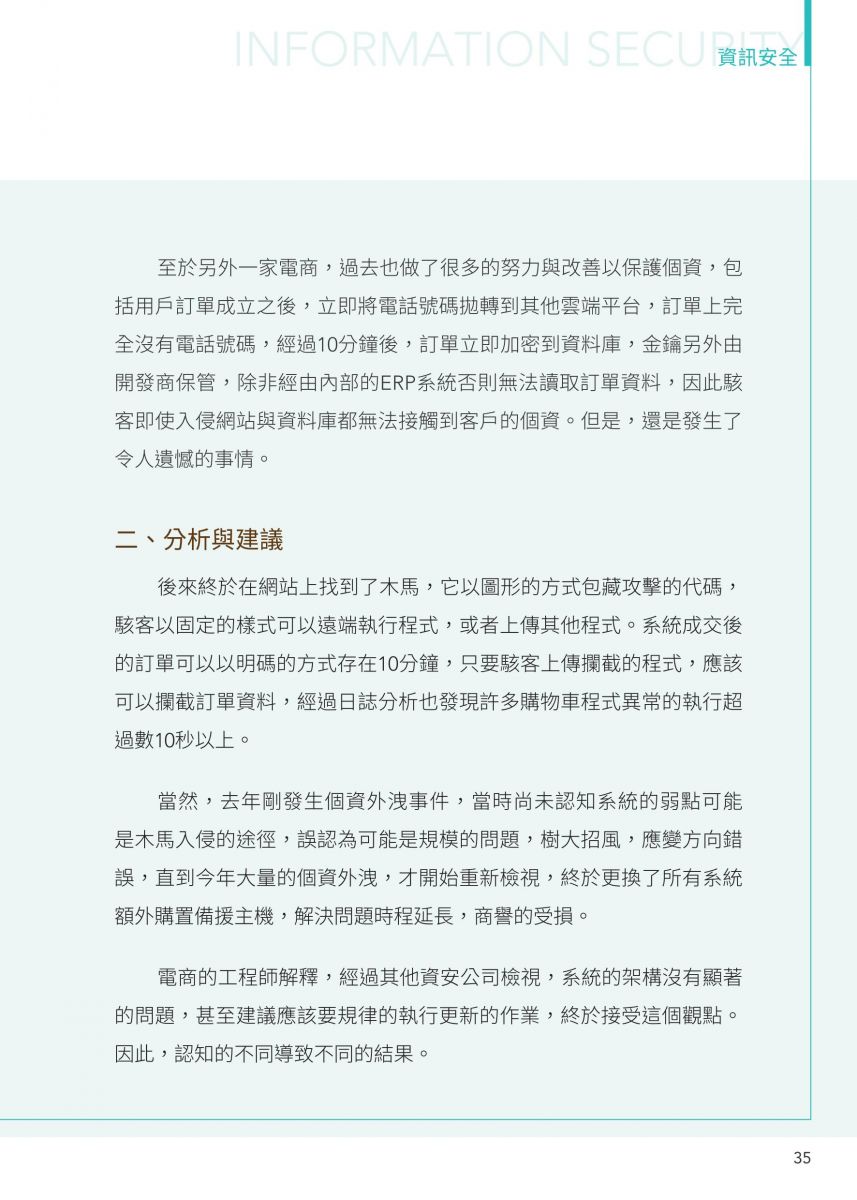 INFORMATION SECURITY 資訊安全

至於另外一家電商，過去也做了很多的努力與改善以保護個資，包括用戶訂單成立之後，立即將電話號碼拋轉到其他雲端平台，訂單上完全沒有電話號碼，經過10分鐘後，訂單立即加密到資料庫，金鑰另外由開發商保管，除非經由內部的ERP系統否則無法讀取訂單資料，因此駭客即使入侵網站與資料庫都無法接觸到客戶的個資。但是，還是發生了令人遺憾的事情。

二、分析與建議

後來終於在網站上找到了木馬，它以圖形的方式包藏攻擊的代碼，駭客以固定的樣式可以遠端執行程式，或者上傳其他程式。系統成交後的訂單可以以明碼的方式存在10分鐘，只要駭客上傳攔截的程式，應該可以攔截訂單資料，經過日誌分析也發現許多購物車程式異常的執行超過數10秒以上。

當然，去年剛發生個資外洩事件，當時尚未認知系統的弱點可能是木馬入侵的途徑，誤認為可能是規模的問題，樹大招風，應變方向錯誤，直到今年大量的個資外洩，才開始重新檢視，終於更換了所有系統額外購置備援主機，解決問題時程延長，商譽的受損。

電商的工程師解釋，經過其他資安公司檢視，系統的架構沒有顯著的問題，甚至建議應該要規律的執行更新的作業，終於接受這個觀點。因此，認知的不同導致不同的結果。

35